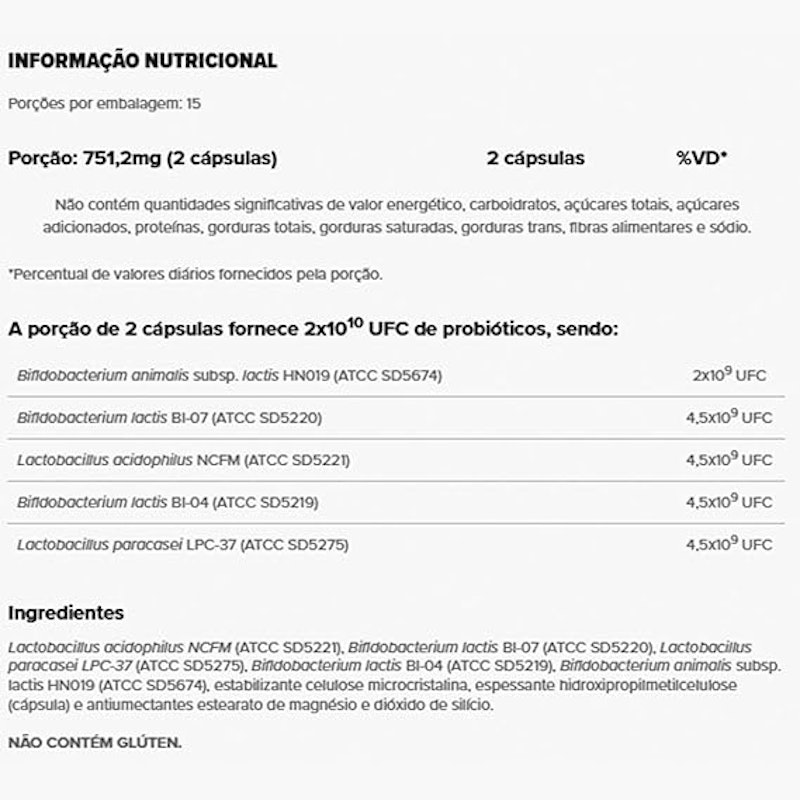 INFORMAÇÃO NUTRICIONAL

Porções por embalagem: 15

Porção: 751,2mg (2 cápsulas) 2 cápsulas %VD*

Não contém quantidades significativas de valor energético, carboidratos, açúcares totais, açúcares adicionados, proteínas, gorduras totais, gorduras saturadas, gorduras trans, fibras alimentares e sódio.

*Percentual de valores diários fornecidos pela porção.

A porção de 2 cápsulas fornece $2x10^{10}$ UFC de probióticos, sendo:

| Bifidobacterium animalis subsp. lactis HN019 (ATCC SD5674) | $2x10^{9}$ UFC |
|---|---|
| Bifidobacterium lactis BI-07 (ATCC SD5220) | $4,5x10^{9}$ UFC |
| Lactobacillus acidophilus NCFM (ATCC SD5221) | $4,5x10^{9}$ UFC |
| Bifidobacterium lactis BI-04 (ATCC SD5219) | $4,5x10^{9}$ UFC |
| Lactobacillus paracasei LPC-37 (ATCC SD5275) | $4,5x10^{9}$ UFC |

Ingredientes

Lactobacillus acidophilus NCFM (ATCC SD5221), Bifidobacterium lactis BI-07 (ATCC SD5220), Lactobacillus paracasei LPC-37 (ATCC SD5275), Bifidobacterium lactis BI-04 (ATCC SD5219), Bifidobacterium animalis subsp. lactis HN019 (ATCC SD5674), estabilizante celulose microcristalina, espessante hidroxipropilmetilcelulose (cápsula) e antiumectantes estearato de magnésio e dióxido de silício.

NÃO CONTÉM GLÚTEN.